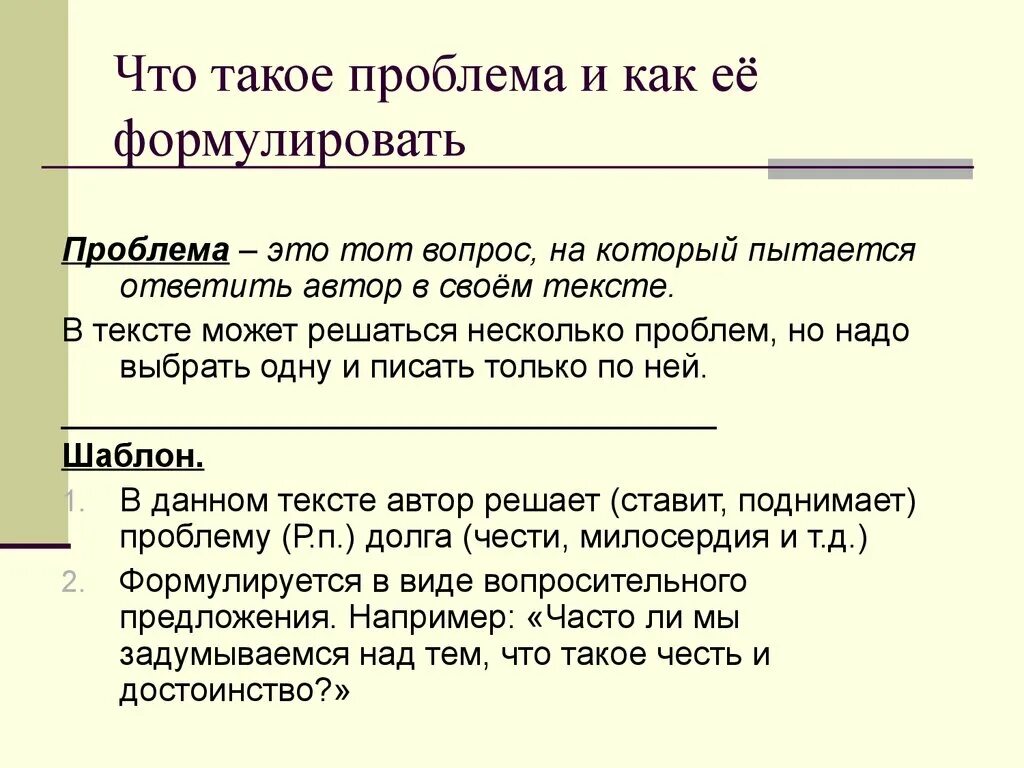 Что такое проблема и как её формулировать

Проблема – это тот вопрос, на который пытается ответить автор в своём тексте.

В тексте может решаться несколько проблем, но надо выбрать одну и писать только по ней.

Шаблон.

1. В данном тексте автор решает (ставит, поднимает) проблему (Р.п.) долга (чести, милосердия и т.д.)
2. Формулируется в виде вопросительного предложения. Например: «Часто ли мы задумываемся над тем, что такое честь и достоинство?»